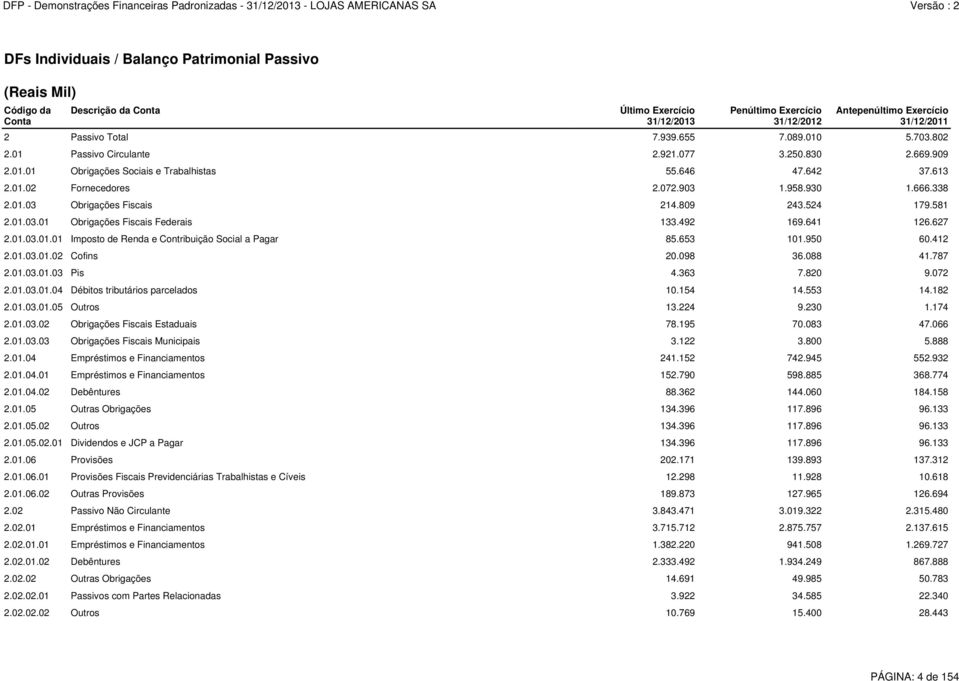 DFP - Demonstrações Financeiras Padronizadas - 31/12/2013 - LOJAS AMERICANAS SA Versão : 2

DFs Individuais / Balanço Patrimonial Passivo

(Reais Mil)

| Código da Conta | Descrição da Conta | Último Exercício 31/12/2013 | Penúltimo Exercício 31/12/2012 | Antepenúltimo Exercício 31/12/2011 |
|---|---|---|---|---|
| 2 | Passivo Total | 7.939.655 | 7.089.010 | 5.703.802 |
| 2.01 | Passivo Circulante | 2.921.077 | 3.250.830 | 2.669.909 |
| 2.01.01 | Obrigações Sociais e Trabalhistas | 55.646 | 47.642 | 37.613 |
| 2.01.02 | Fornecedores | 2.072.903 | 1.958.930 | 1.666.338 |
| 2.01.03 | Obrigações Fiscais | 214.809 | 243.524 | 179.581 |
| 2.01.03.01 | Obrigações Fiscais Federais | 133.492 | 169.641 | 126.627 |
| 2.01.03.01.01 | Imposto de Renda e Contribuição Social a Pagar | 85.653 | 101.950 | 60.412 |
| 2.01.03.01.02 | Cofins | 20.098 | 36.088 | 41.787 |
| 2.01.03.01.03 | Pis | 4.363 | 7.820 | 9.072 |
| 2.01.03.01.04 | Débitos tributários parcelados | 10.154 | 14.553 | 14.182 |
| 2.01.03.01.05 | Outros | 13.224 | 9.230 | 1.174 |
| 2.01.03.02 | Obrigações Fiscais Estaduais | 78.195 | 70.083 | 47.066 |
| 2.01.03.03 | Obrigações Fiscais Municipais | 3.122 | 3.800 | 5.888 |
| 2.01.04 | Empréstimos e Financiamentos | 241.152 | 742.945 | 552.932 |
| 2.01.04.01 | Empréstimos e Financiamentos | 152.790 | 598.885 | 368.774 |
| 2.01.04.02 | Debêntures | 88.362 | 144.060 | 184.158 |
| 2.01.05 | Outras Obrigações | 134.396 | 117.896 | 96.133 |
| 2.01.05.02 | Outros | 134.396 | 117.896 | 96.133 |
| 2.01.05.02.01 | Dividendos e JCP a Pagar | 134.396 | 117.896 | 96.133 |
| 2.01.06 | Provisões | 202.171 | 139.893 | 137.312 |
| 2.01.06.01 | Provisões Fiscais Previdenciárias Trabalhistas e Cíveis | 12.298 | 11.928 | 10.618 |
| 2.01.06.02 | Outras Provisões | 189.873 | 127.965 | 126.694 |
| 2.02 | Passivo Não Circulante | 3.843.471 | 3.019.322 | 2.315.480 |
| 2.02.01 | Empréstimos e Financiamentos | 3.715.712 | 2.875.757 | 2.137.615 |
| 2.02.01.01 | Empréstimos e Financiamentos | 1.382.220 | 941.508 | 1.269.727 |
| 2.02.01.02 | Debêntures | 2.333.492 | 1.934.249 | 867.888 |
| 2.02.02 | Outras Obrigações | 14.691 | 49.985 | 50.783 |
| 2.02.02.01 | Passivos com Partes Relacionadas | 3.922 | 34.585 | 22.340 |
| 2.02.02.02 | Outros | 10.769 | 15.400 | 28.443 |

PÁGINA: 4 de 154